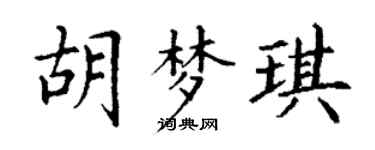 胡梦琪
词典网